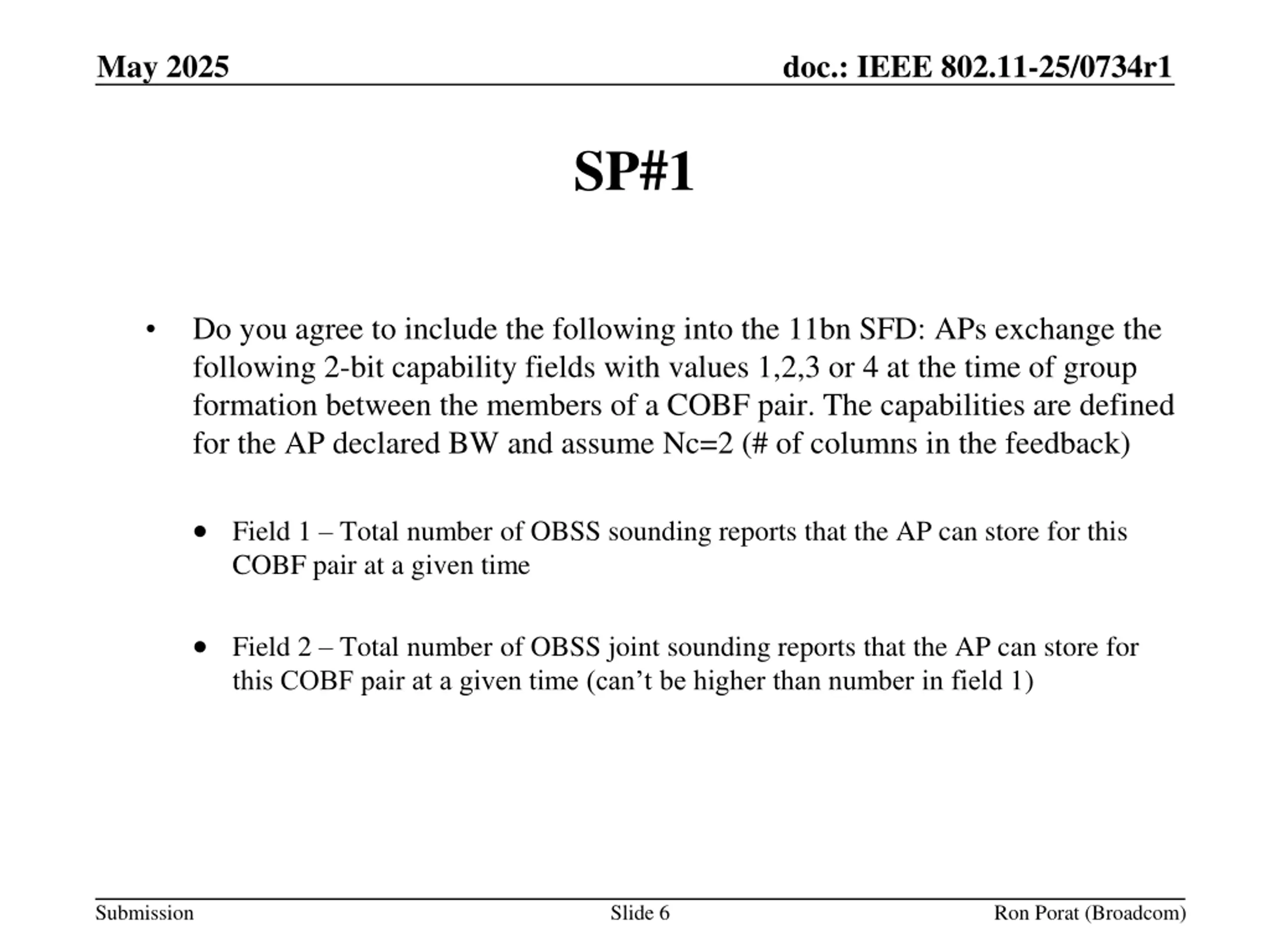 May 2025

doc.: IEEE 802.11-25/0734r1

SP#1

• Do you agree to include the following into the 11bn SFD: APs exchange the following 2-bit capability fields with values 1,2,3 or 4 at the time of group formation between the members of a COBF pair. The capabilities are defined for the AP declared BW and assume Nc=2 (# of columns in the feedback)

• Field 1 – Total number of OBSS sounding reports that the AP can store for this COBF pair at a given time

• Field 2 – Total number of OBSS joint sounding reports that the AP can store for this COBF pair at a given time (can’t be higher than number in field 1)

Submission

Slide 6

Ron Porat (Broadcom)